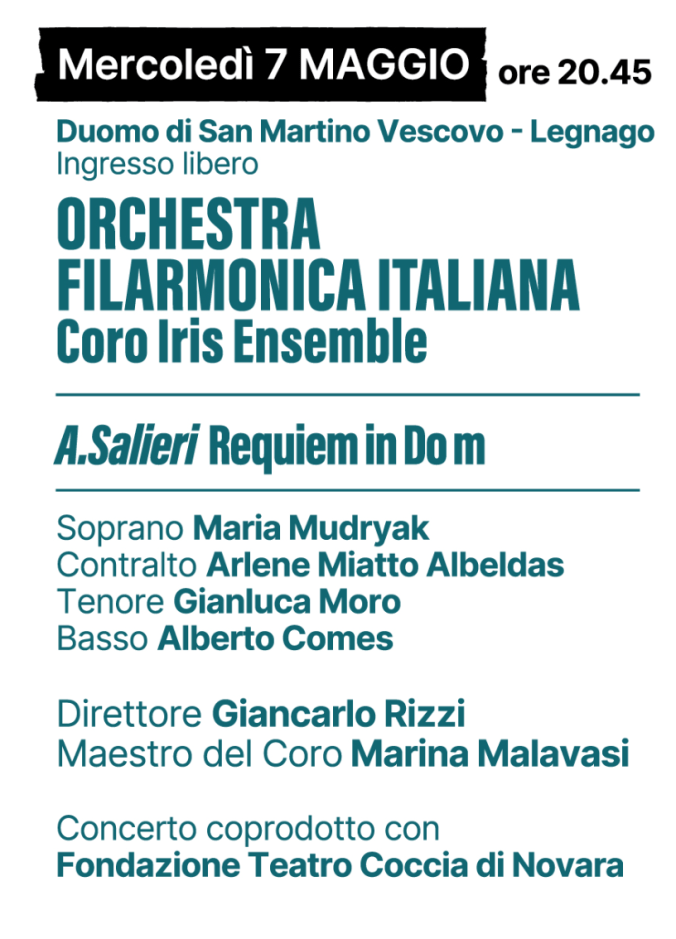 Mercoledì 7 MAGGIO ore 20.45

Duomo di San Martino Vescovo - Legnago
Ingresso libero

ORCHESTRA
FILARMONICA ITALIANA
Coro Iris Ensemble

A.Salieri Requiem in Do m

Soprano Maria Mudryak
Contralto Arlene Miatto Albeldas
Tenore Gianluca Moro
Basso Alberto Comes

Direttore Giancarlo Rizzi
Maestro del Coro Marina Malavasi

Concerto coprodotto con
Fondazione Teatro Coccia di Novara